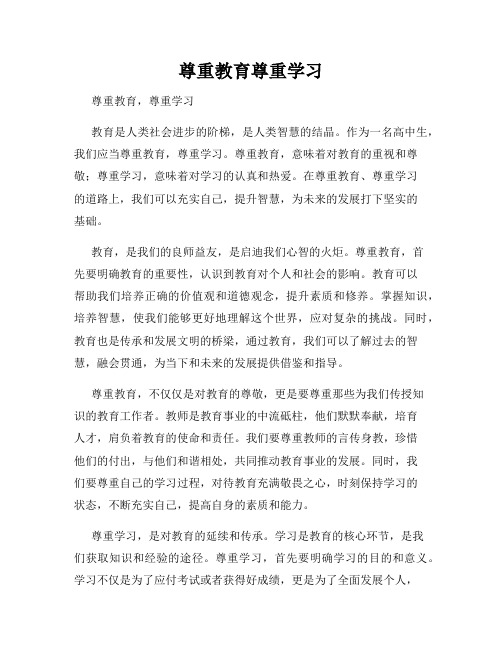 尊重教育尊重学习

尊重教育，尊重学习

教育是人类社会进步的阶梯，是人类智慧的结晶。作为一名高中生，我们应当尊重教育，尊重学习。尊重教育，意味着对教育的重视和尊敬；尊重学习，意味着对学习的认真和热爱。在尊重教育、尊重学习的道路上，我们可以充实自己，提升智慧，为未来的发展打下坚实的基础。

教育，是我们的良师益友，是启迪我们心智的火炬。尊重教育，首先要明确教育的重要性，认识到教育对个人和社会的影响。教育可以帮助我们培养正确的价值观和道德观念，提升素质和修养。掌握知识，培养智慧，使我们能够更好地理解这个世界，应对复杂的挑战。同时，教育也是传承和发展文明的桥梁，通过教育，我们可以了解过去的智慧，融会贯通，为当下和未来的发展提供借鉴和指导。

尊重教育，不仅仅是对教育的尊敬，更是要尊重那些为我们传授知识的教育工作者。教师是教育事业的中流砥柱，他们默默奉献，培育人才，肩负着教育的使命和责任。我们要尊重教师的言传身教，珍惜他们的付出，与他们和谐相处，共同推动教育事业的发展。同时，我们要尊重自己的学习过程，对待教育充满敬畏之心，时刻保持学习的状态，不断充实自己，提高自身的素质和能力。

尊重学习，是对教育的延续和传承。学习是教育的核心环节，是我们获取知识和经验的途径。尊重学习，首先要明确学习的目的和意义。学习不仅是为了应付考试或者获得好成绩，更是为了全面发展个人，